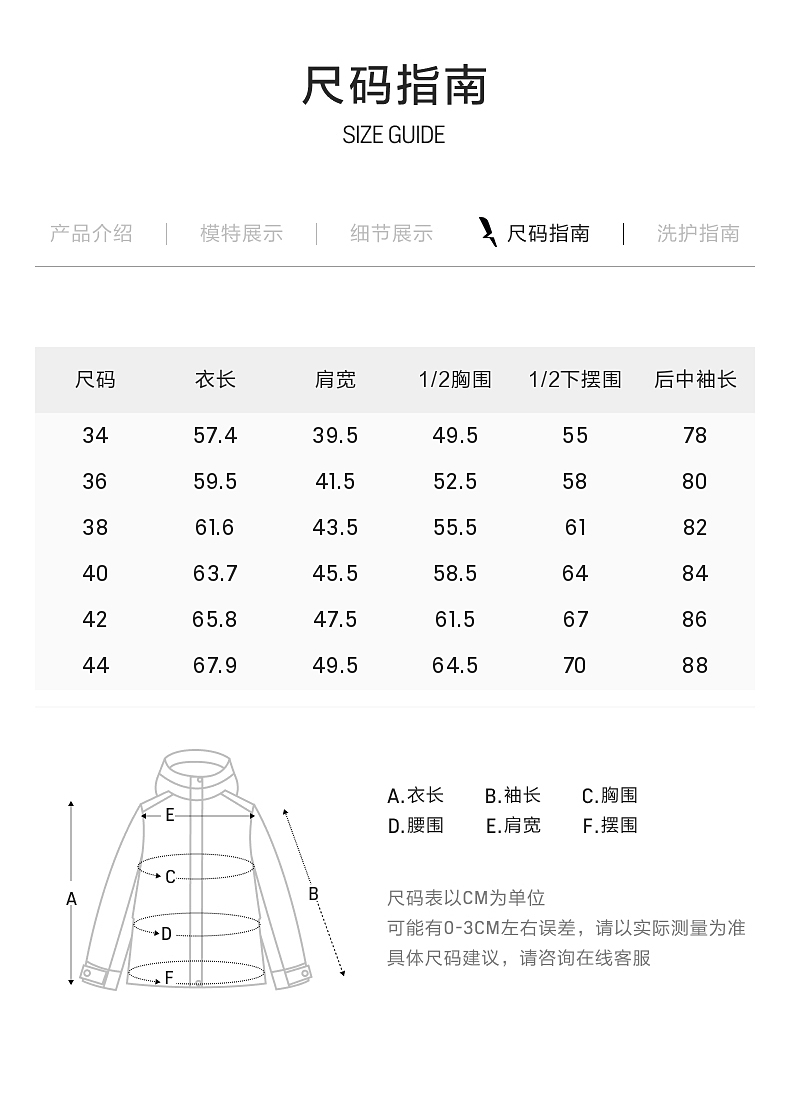 尺码指南
SIZE GUIDE

产品介绍 | 模特展示 | 细节展示 | 尺码指南 | 洗护指南

| 尺码 | 衣长 | 肩宽 | 1/2胸围 | 1/2下摆围 | 后中袖长 |
|---|---|---|---|---|---|
| 34 | 57.4 | 39.5 | 49.5 | 55 | 78 |
| 36 | 59.5 | 41.5 | 52.5 | 58 | 80 |
| 38 | 61.6 | 43.5 | 55.5 | 61 | 82 |
| 40 | 63.7 | 45.5 | 58.5 | 64 | 84 |
| 42 | 65.8 | 47.5 | 61.5 | 67 | 86 |
| 44 | 67.9 | 49.5 | 64.5 | 70 | 88 |

E
C
A
B
D
F

A.衣长 B.袖长 C.胸围
D.腰围 E.肩宽 F.摆围

尺码表以CM为单位
可能有0-3CM左右误差，请以实际测量为准
具体尺码建议，请咨询在线客服